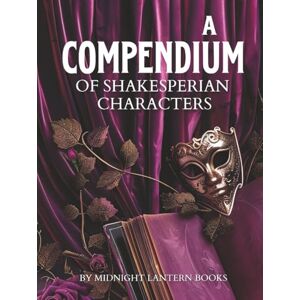 A COMPENDIUM OF SHAKESPERIAN CHARACTERS

BY MIDNIGHT LANTERN BOOKS